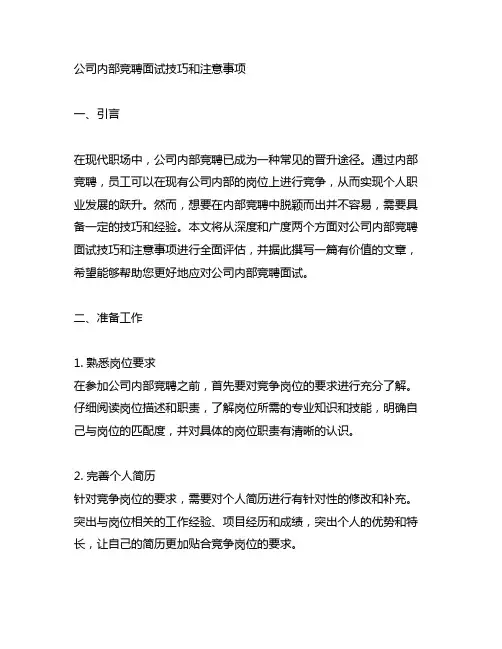 公司内部竞聘面试技巧和注意事项

一、引言

在现代职场中，公司内部竞聘已成为一种常见的晋升途径。通过内部竞聘，员工可以在现有公司内部的岗位上进行竞争，从而实现个人职业发展的跃升。然而，想要在内部竞聘中脱颖而出并不容易，需要具备一定的技巧和经验。本文将从深度和广度两个方面对公司内部竞聘面试技巧和注意事项进行全面评估，并据此撰写一篇有价值的文章，希望能够帮助您更好地应对公司内部竞聘面试。

二、准备工作

1. 熟悉岗位要求
在参加公司内部竞聘之前，首先要对竞争岗位的要求进行充分了解。仔细阅读岗位描述和职责，了解岗位所需的专业知识和技能，明确自己与岗位的匹配度，并对具体的岗位职责有清晰的认识。

2. 完善个人简历
针对竞争岗位的要求，需要对个人简历进行有针对性的修改和补充。突出与岗位相关的工作经验、项目经历和成绩，突出个人的优势和特长，让自己的简历更加贴合竞争岗位的要求。